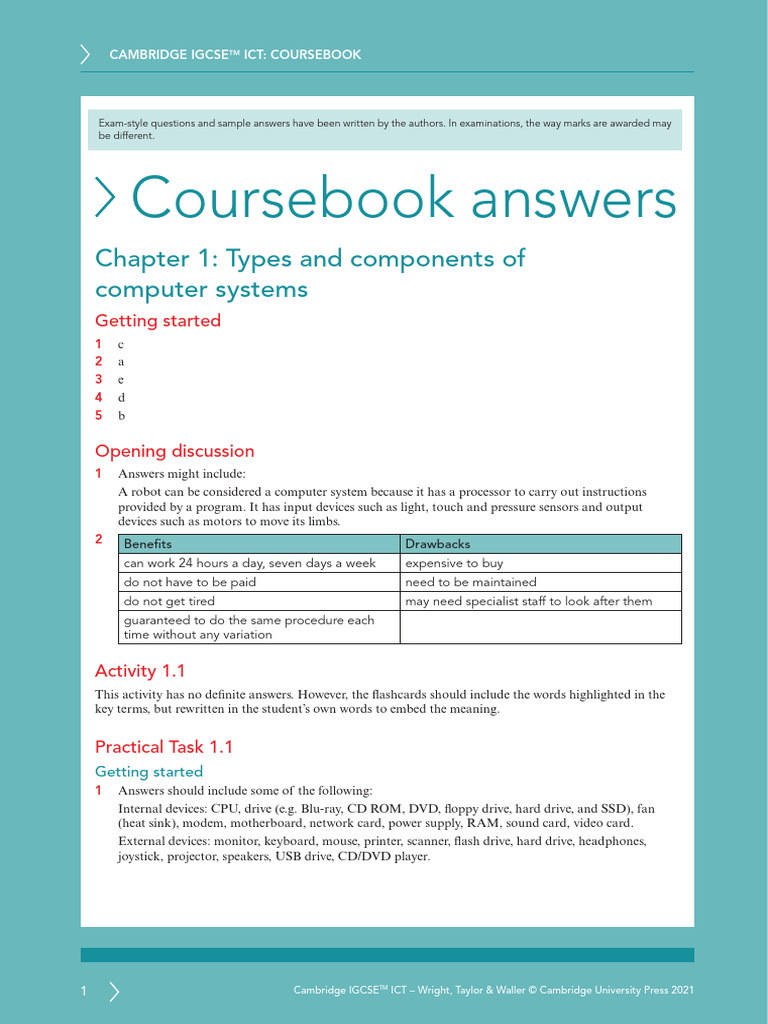 CAMBRIDGE IGCSE™ ICT: COURSEBOOK

Exam-style questions and sample answers have been written by the authors. In examinations, the way marks are awarded may be different.

Coursebook answers

Chapter 1: Types and components of computer systems

Getting started

1 c
2 a
3 e
4 d
5 b

Opening discussion

1 Answers might include:
A robot can be considered a computer system because it has a processor to carry out instructions provided by a program. It has input devices such as light, touch and pressure sensors and output devices such as motors to move its limbs.

2
| Benefits | Drawbacks |
|---|---|
| can work 24 hours a day, seven days a week | expensive to buy |
| do not have to be paid | need to be maintained |
| do not get tired | may need specialist staff to look after them |
| guaranteed to do the same procedure each time without any variation | |

Activity 1.1

This activity has no definite answers. However, the flashcards should include the words highlighted in the key terms, but rewritten in the student's own words to embed the meaning.

Practical Task 1.1

Getting started

1 Answers should include some of the following:
Internal devices: CPU, drive (e.g. Blu-ray, CD ROM, DVD, floppy drive, hard drive, and SSD), fan (heat sink), modem, motherboard, network card, power supply, RAM, sound card, video card.
External devices: monitor, keyboard, mouse, printer, scanner, flash drive, hard drive, headphones, joystick, projector, speakers, USB drive, CD/DVD player.

1

Cambridge IGCSE™ ICT – Wright, Taylor & Waller © Cambridge University Press 2021